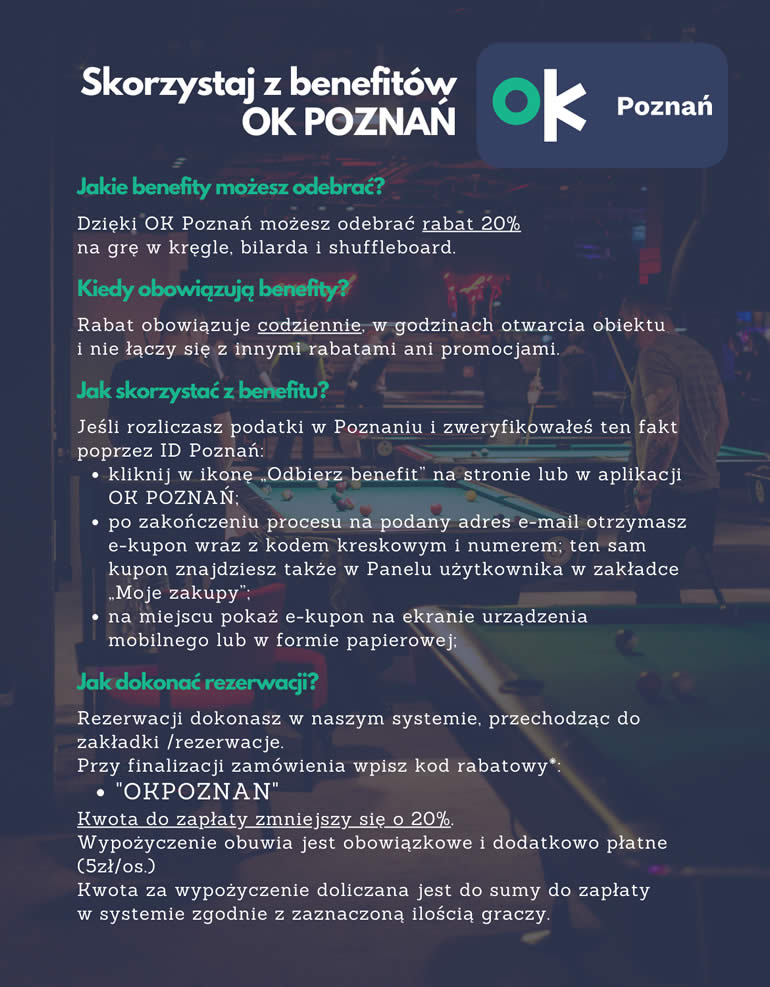 Skorzystaj z benefitów
OK POZNAŃ

OK Poznań

Jakie benefity możesz odebrać?

Dzięki OK Poznań możesz odebrać rabat 20% na grę w kręgle, bilarda i shuffleboard.

Kiedy obowiązują benefity?

Rabat obowiązuje codziennie, w godzinach otwarcia obiektu i nie łączy się z innymi rabatami ani promocjami.

Jak skorzystać z benefitu?

Jeśli rozliczasz podatki w Poznaniu i zweryfikowałeś ten fakt poprzez ID Poznań:
• kliknij w ikonę „Odbierz benefit" na stronie lub w aplikacji OK POZNAŃ;
• po zakończeniu procesu na podany adres e-mail otrzymasz e-kupon wraz z kodem kreskowym i numerem; ten sam kupon znajdziesz także w Panelu użytkownika w zakładce „Moje zakupy";
• na miejscu pokaż e-kupon na ekranie urządzenia mobilnego lub w formie papierowej;

Jak dokonać rezerwacji?

Rezerwacji dokonasz w naszym systemie, przechodząc do zakładki /rezerwacje.
Przy finalizacji zamówienia wpisz kod rabatowy*:
• "OKPOZNAN"
Kwota do zapłaty zmniejszy się o 20%.
Wypożyczenie obuwia jest obowiązkowe i dodatkowo płatne (5zł/os.)
Kwota za wypożyczenie doliczana jest do sumy do zapłaty w systemie zgodnie z zaznaczoną ilością graczy.